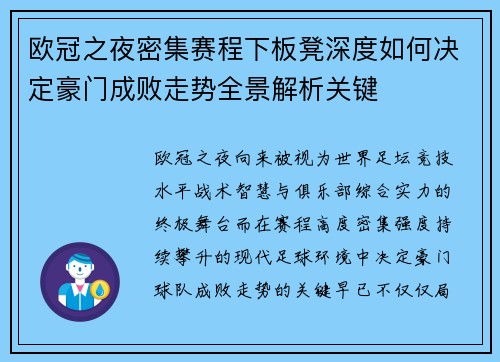 欧冠之夜密集赛程下板凳深度如何决定豪门成败走势全景解析关键

欧冠之夜向来被视为世界足坛竞技水平战术智慧与俱乐部综合实力的终极舞台而在赛程高度密集强度持续攀升的现代足球环境中决定豪门球队成败走势的关键早已不仅仅局